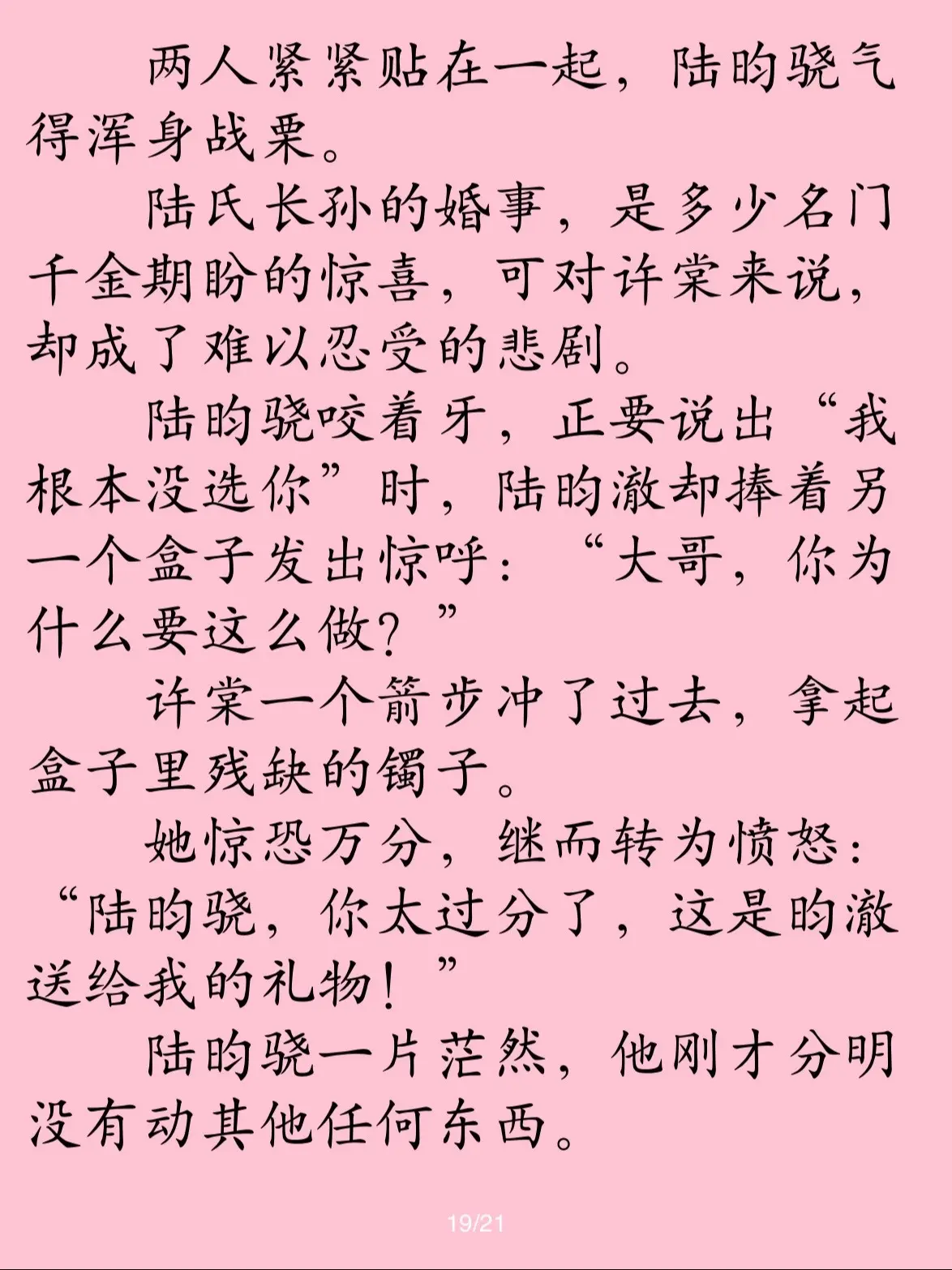 两人紧紧贴在一起，陆昀骁气得浑身战栗。

陆氏长孙的婚事，是多少名门千金期盼的惊喜，可对许棠来说，却成了难以忍受的悲剧。

陆昀骁咬着牙，正要说出“我根本没选你”时，陆昀澈却捧着另一个盒子发出惊呼：“大哥，你为什么要这么做？”

许棠一个箭步冲了过去，拿起盒子里残缺的镯子。

她惊恐万分，继而转为愤怒：“陆昀骁，你太过分了，这是昀澈送给我的礼物！”

陆昀骁一片茫然，他刚才分明没有动其他任何东西。

19/21